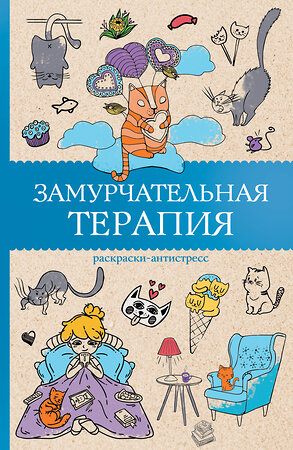 ЗАМУРЧАТЕЛЬНАЯ ТЕРАПИЯ

раскраски-антистресс